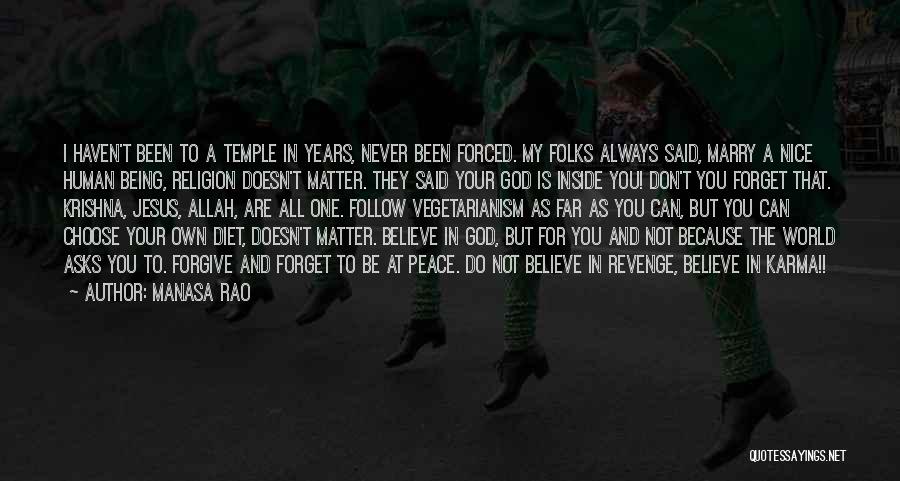 I HAVEN'T BEEN TO A TEMPLE IN YEARS, NEVER BEEN FORCED. MY FOLKS ALWAYS SAID, MARRY A NICE HUMAN BEING, RELIGION DOESN'T MATTER. THEY SAID YOUR GOD IS INSIDE YOU! DON'T YOU FORGET THAT. KRISHNA, JESUS, ALLAH, ARE ALL ONE. FOLLOW VEGETARIANISM AS FAR AS YOU CAN, BUT YOU CAN CHOOSE YOUR OWN DIET, DOESN'T MATTER. BELIEVE IN GOD, BUT FOR YOU AND NOT BECAUSE THE WORLD ASKS YOU TO. FORGIVE AND FORGET TO BE AT PEACE. DO NOT BELIEVE IN REVENGE, BELIEVE IN KARMA!!
— AUTHOR: MANASA RAO

QUOTESSAYINGS.NET